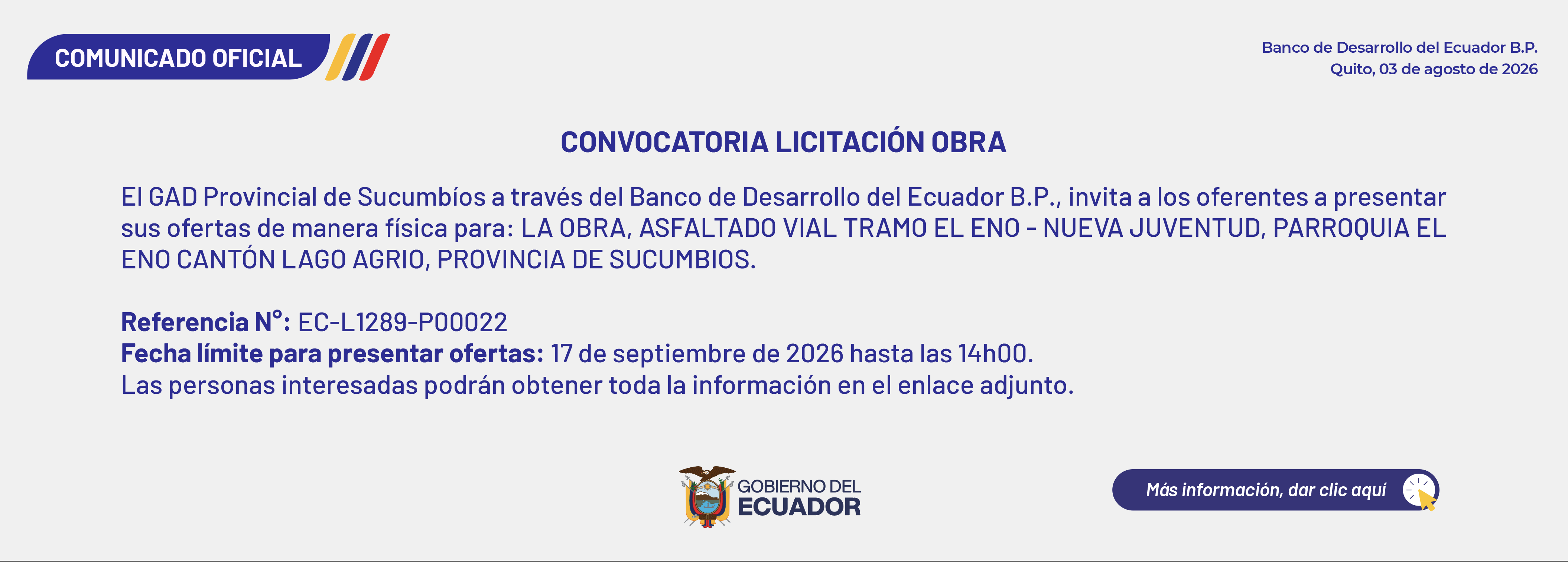 COMUNICADO OFICIAL

Banco de Desarrollo del Ecuador B.P.
Quito, 03 de agosto de 2026

CONVOCATORIA LICITACIÓN OBRA

El GAD Provincial de Sucumbíos a través del Banco de Desarrollo del Ecuador B.P., invita a los oferentes a presentar sus ofertas de manera física para: LA OBRA, ASFALTADO VIAL TRAMO EL ENO - NUEVA JUVENTUD, PARROQUIA EL ENO CANTÓN LAGO AGRIO, PROVINCIA DE SUCUMBIOS.

Referencia N°: EC-L1289-P00022
Fecha límite para presentar ofertas: 17 de septiembre de 2026 hasta las 14h00.
Las personas interesadas podrán obtener toda la información en el enlace adjunto.

GOBIERNO DEL
ECUADOR

Más información, dar clic aquí